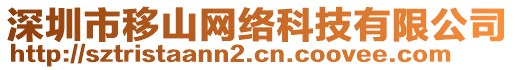 深圳市移山网络科技有限公司
http://sztristaann2.cn.coovee.com